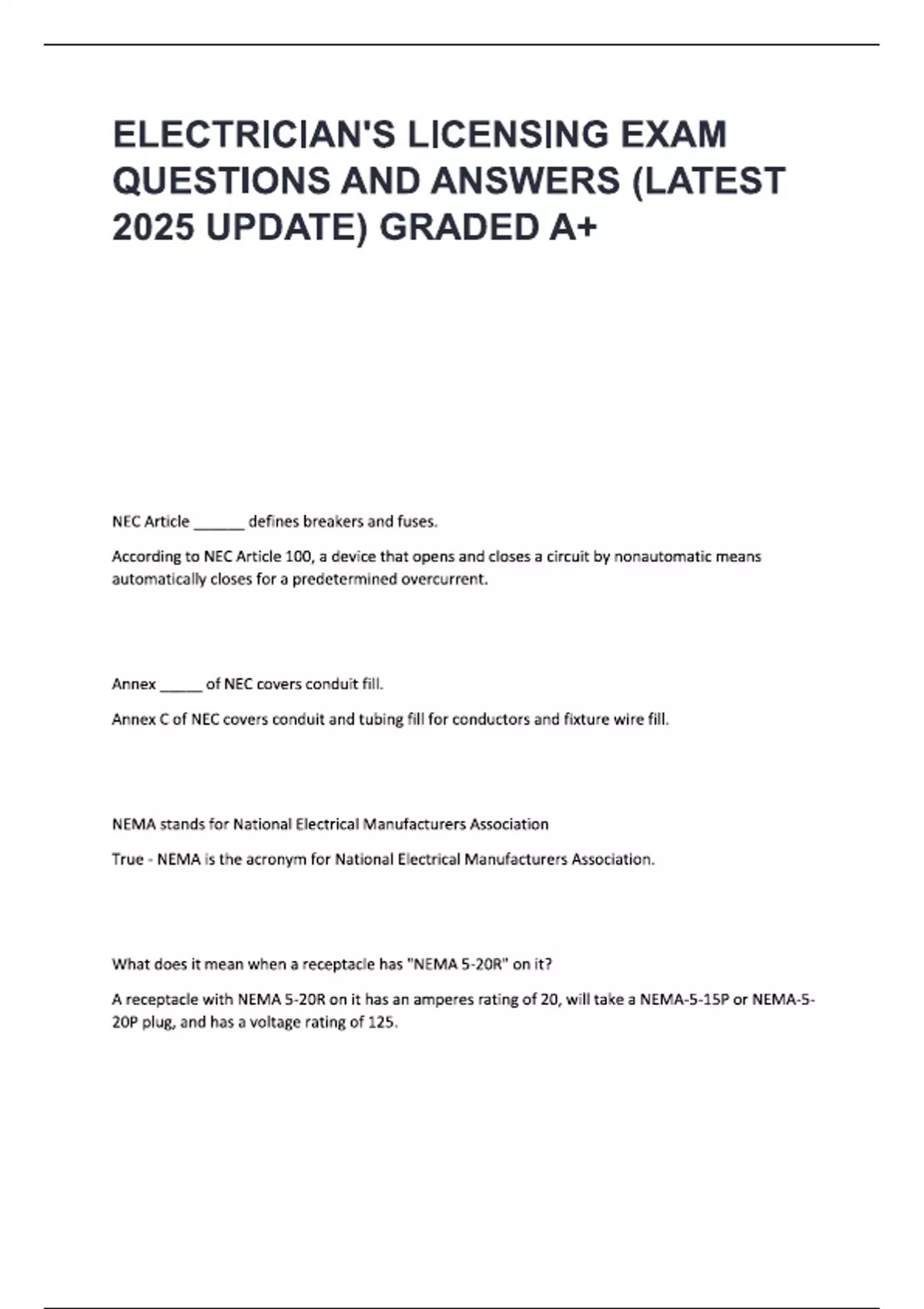 ELECTRICIAN'S LICENSING EXAM QUESTIONS AND ANSWERS (LATEST 2025 UPDATE) GRADED A+

NEC Article ______ defines breakers and fuses.

According to NEC Article 100, a device that opens and closes a circuit by nonautomatic means automatically closes for a predetermined overcurrent.

Annex _____ of NEC covers conduit fill.

Annex C of NEC covers conduit and tubing fill for conductors and fixture wire fill.

NEMA stands for National Electrical Manufacturers Association

True - NEMA is the acronym for National Electrical Manufacturers Association.

What does it mean when a receptacle has "NEMA 5-20R" on it?

A receptacle with NEMA 5-20R on it has an amperes rating of 20, will take a NEMA-5-15P or NEMA-5-20P plug, and has a voltage rating of 125.